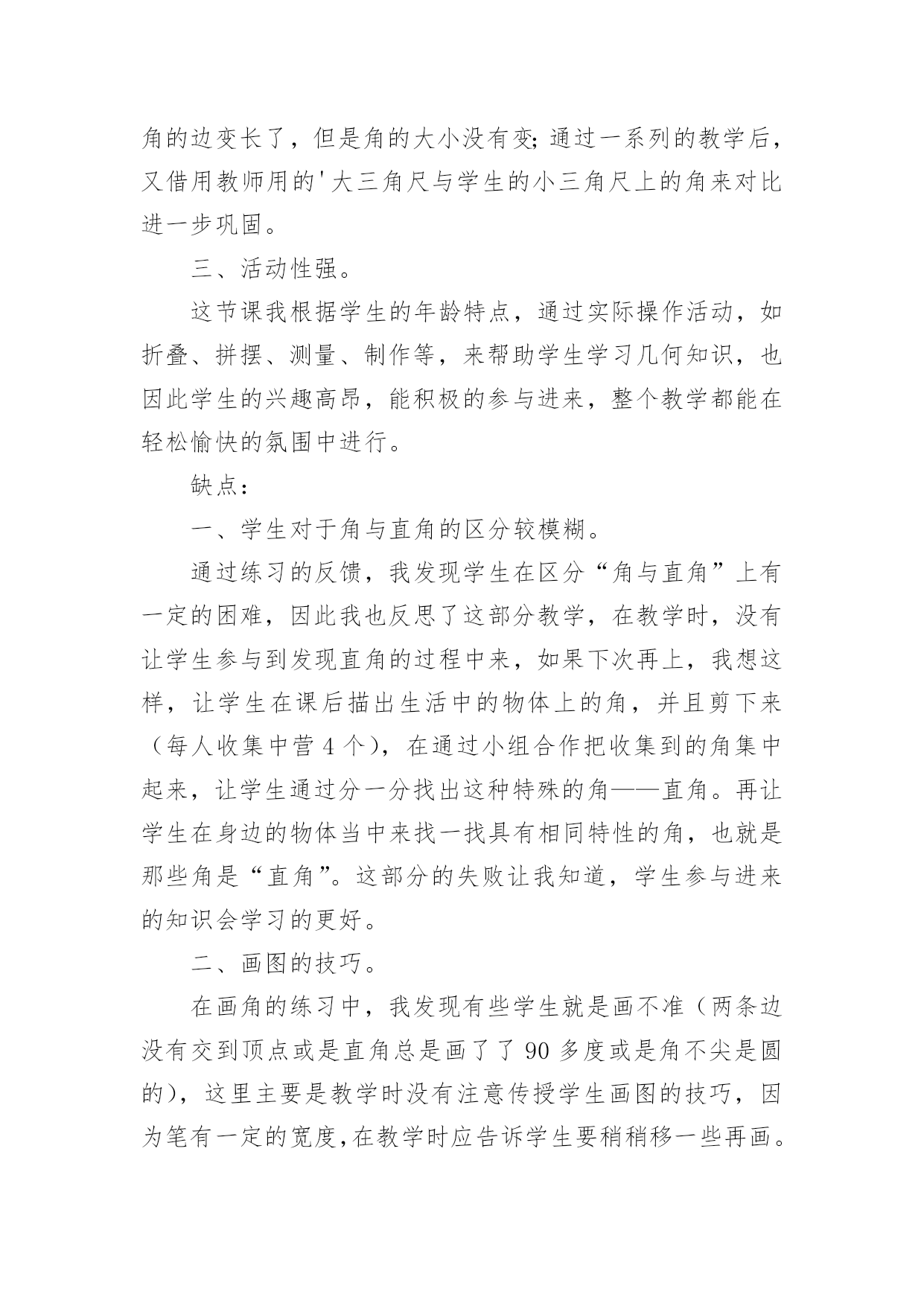 角的边变长了，但是角的大小没有变;通过一系列的教学后，又借用教师用的'大三角尺与学生的小三角尺上的角来对比进一步巩固。

三、活动性强。

这节课我根据学生的年龄特点，通过实际操作活动，如折叠、拼摆、测量、制作等，来帮助学生学习几何知识，也因此学生的兴趣高昂，能积极的参与进来，整个教学都能在轻松愉快的氛围中进行。

缺点：

一、学生对于角与直角的区分较模糊。

通过练习的反馈，我发现学生在区分“角与直角”上有一定的困难，因此我也反思了这部分教学，在教学时，没有让学生参与到发现直角的过程中来，如果下次再上，我想这样，让学生在课后描出生活中的物体上的角，并且剪下来（每人收集中营 4 个），在通过小组合作把收集到的角集中起来，让学生通过分一分找出这种特殊的角——直角。再让学生在身边的物体当中来找一找具有相同特性的角，也就是那些角是“直角”。这部分的失败让我知道，学生参与进来的知识会学习的更好。

二、画图的技巧。

在画角的练习中，我发现有些学生就是画不准（两条边没有交到顶点或是直角总是画了了 90 多度或是角不尖是圆的），这里主要是教学时没有注意传授学生画图的技巧，因为笔有一定的宽度，在教学时应告诉学生要稍稍移一些再画。